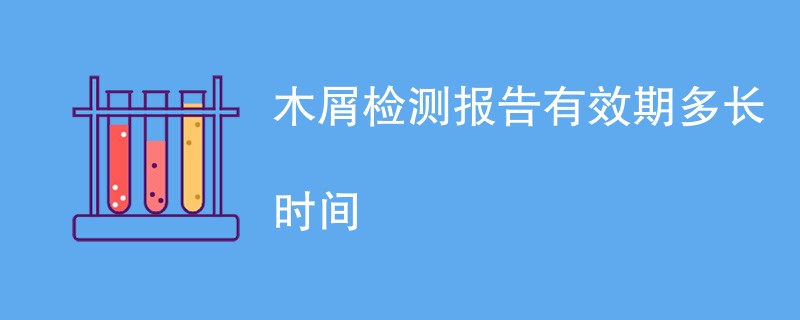 木屑检测报告有效期多长时间